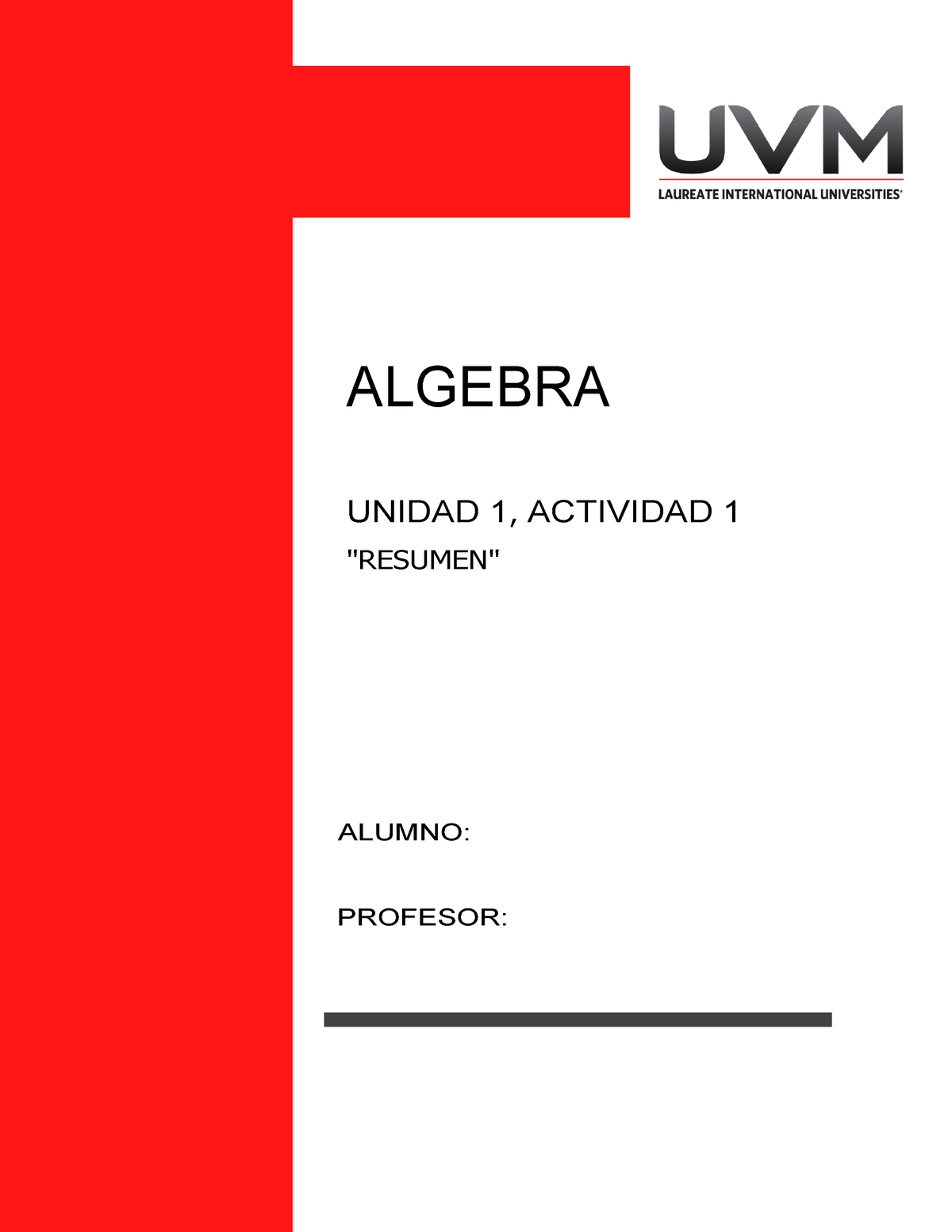 UVM
LAUREATE INTERNATIONAL UNIVERSITIES®

ALGEBRA

UNIDAD 1, ACTIVIDAD 1
"RESUMEN"

ALUMNO:

PROFESOR: